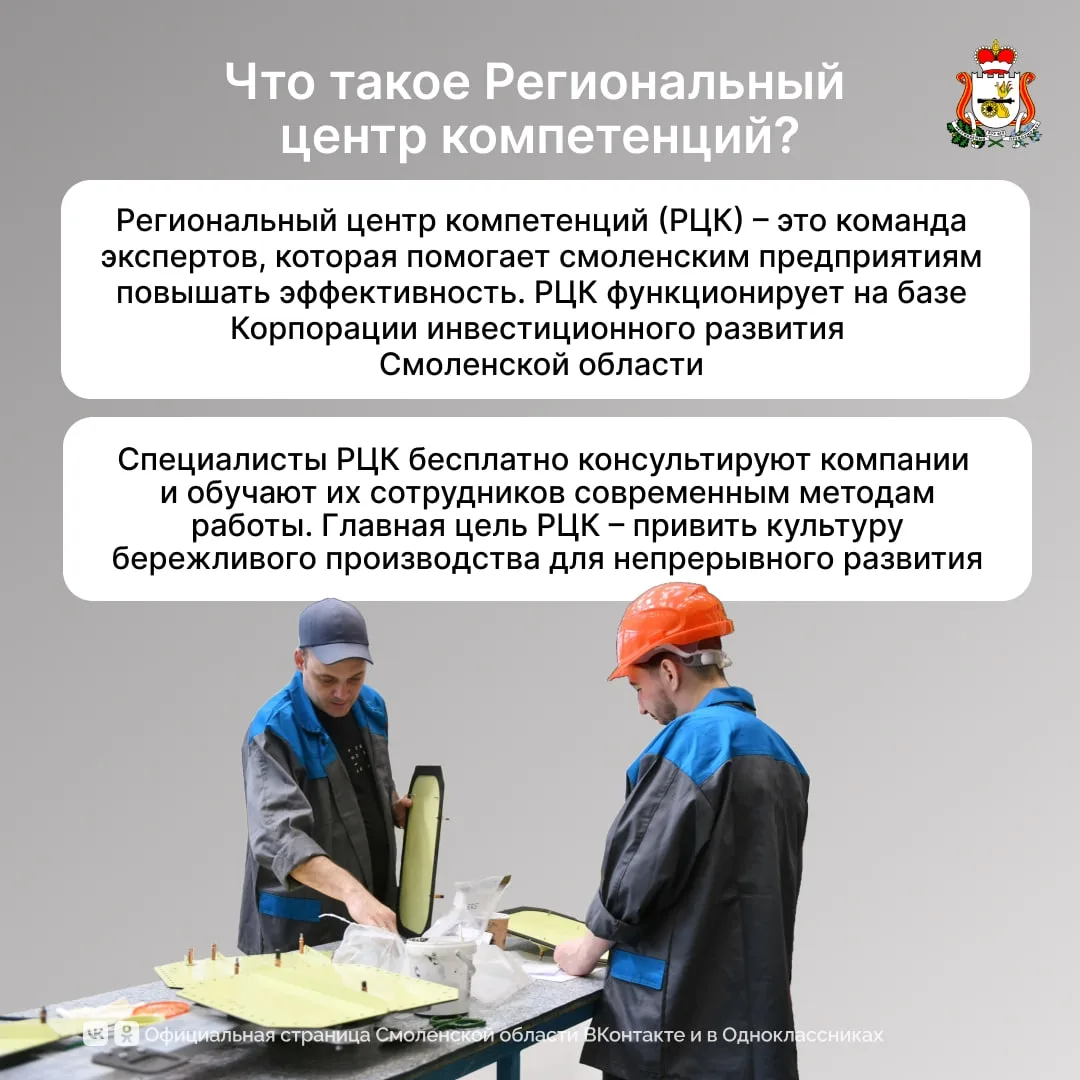 Что такое Региональный центр компетенций?

Региональный центр компетенций (РЦК) – это команда экспертов, которая помогает смоленским предприятиям повышать эффективность. РЦК функционирует на базе Корпорации инвестиционного развития Смоленской области

Специалисты РЦК бесплатно консультируют компании и обучают их сотрудников современным методам работы. Главная цель РЦК – привить культуру бережливого производства для непрерывного развития

Официальная страница Смоленской области ВКонтакте и в Одноклассниках